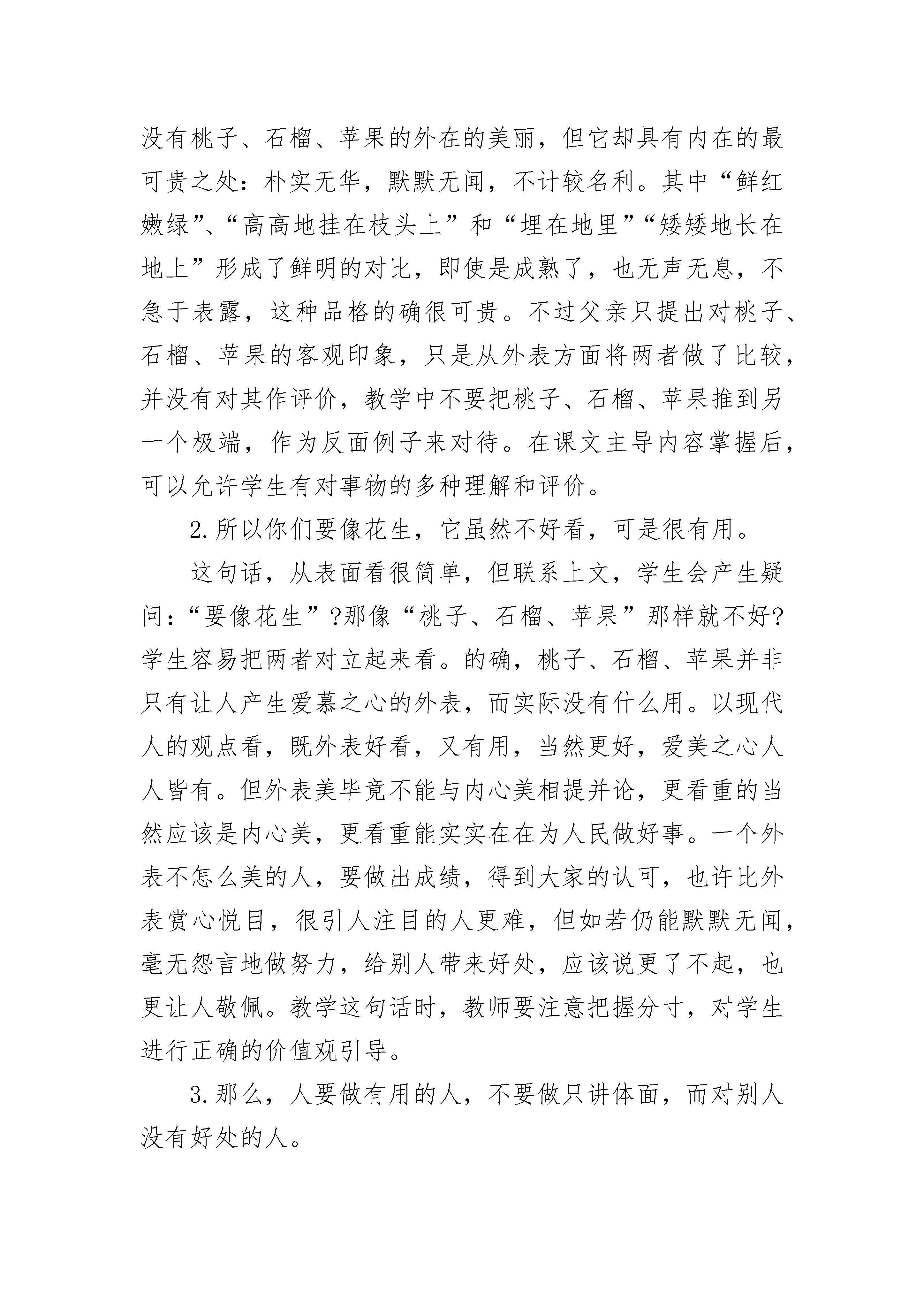 没有桃子、石榴、苹果的外在的美丽，但它却具有内在的最可贵之处：朴实无华，默默无闻，不计较名利。其中“鲜红嫩绿”、“高高地挂在枝头上”和“埋在地里”“矮矮地长在地上”形成了鲜明的对比，即使是成熟了，也无声无息，不急于表露，这种品格的确很可贵。不过父亲只提出对桃子、石榴、苹果的客观印象，只是从外表方面将两者做了比较，并没有对其作评价，教学中不要把桃子、石榴、苹果推到另一个极端，作为反面例子来对待。在课文主导内容掌握后，可以允许学生有对事物的多种理解和评价。

2.所以你们要像花生，它虽然不好看，可是很有用。

这句话，从表面看很简单，但联系上文，学生会产生疑问：“要像花生”?那像“桃子、石榴、苹果”那样就不好?学生容易把两者对立起来看。的确，桃子、石榴、苹果并非只有让人产生爱慕之心的外表，而实际没有什么用。以现代人的观点看，既外表好看，又有用，当然更好，爱美之心人人皆有。但外表美毕竟不能与内心美相提并论，更看重的当然应该是内心美，更看重能实实在在为人民做好事。一个外表不怎么美的人，要做出成绩，得到大家的认可，也许比外表赏心悦目，很引人注目的人更难，但如若仍能默默无闻，毫无怨言地做努力，给别人带来好处，应该说更了不起，也更让人敬佩。教学这句话时，教师要注意把握分寸，对学生进行正确的价值观引导。

3.那么，人要做有用的人，不要做只讲体面，而对别人没有好处的人。